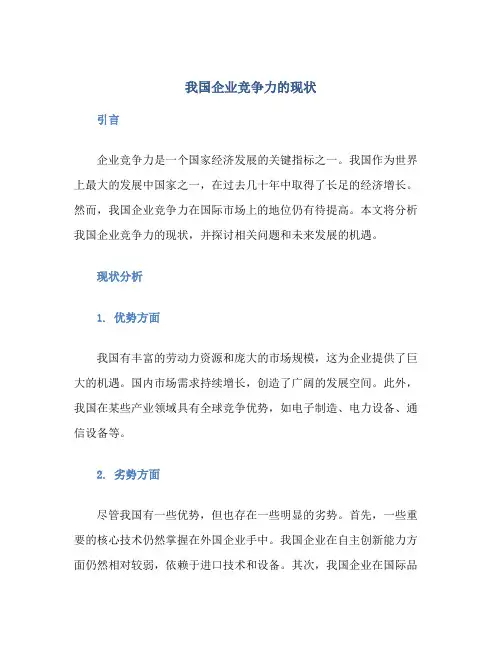 我国企业竞争力的现状

引言

企业竞争力是一个国家经济发展的关键指标之一。我国作为世界上最大的发展中国家之一，在过去几十年中取得了长足的经济增长。然而，我国企业竞争力在国际市场上的地位仍有待提高。本文将分析我国企业竞争力的现状，并探讨相关问题和未来发展的机遇。

现状分析

1. 优势方面

我国有丰富的劳动力资源和庞大的市场规模，这为企业提供了巨大的机遇。国内市场需求持续增长，创造了广阔的发展空间。此外，我国在某些产业领域具有全球竞争优势，如电子制造、电力设备、通信设备等。

2. 劣势方面

尽管我国有一些优势，但也存在一些明显的劣势。首先，一些重要的核心技术仍然掌握在外国企业手中。我国企业在自主创新能力方面仍然相对较弱，依赖于进口技术和设备。其次，我国企业在国际品